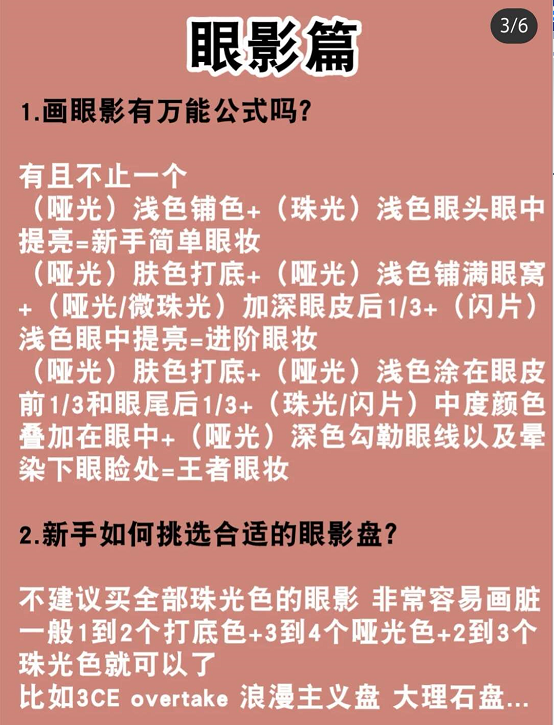 眼影篇

3/6

1.画眼影有万能公式吗?

有且不止一个
(哑光)浅色铺色+(珠光)浅色眼头眼中提亮=新手简单眼妆
(哑光)肤色打底+(哑光)浅色铺满眼窝+(哑光/微珠光)加深眼皮后1/3+(闪片)浅色眼中提亮=进阶眼妆
(哑光)肤色打底+(哑光)浅色涂在眼皮前1/3和眼尾后1/3+(珠光/闪片)中度颜色叠加在眼中+(哑光)深色勾勒眼线以及晕染下眼睑处=王者眼妆

2.新手如何挑选合适的眼影盘?

不建议买全部珠光色的眼影 非常容易画脏
一般1到2个打底色+3到4个哑光色+2到3个珠光色就可以了
比如3CE overtake 浪漫主义盘 大理石盘...